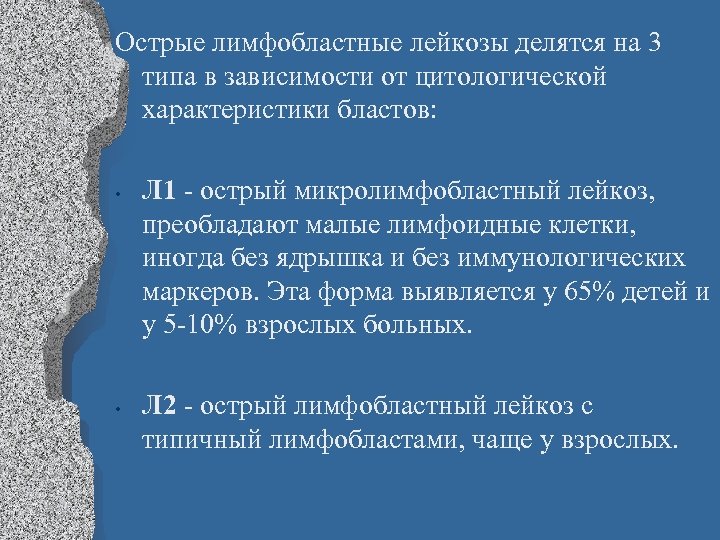 Острые лимфобластные лейкозы делятся на 3 типа в зависимости от цитологической характеристики бластов:

• Л1 - острый микролимфобластный лейкоз, преобладают малые лимфоидные клетки, иногда без ядрышка и без иммунологических маркеров. Эта форма выявляется у 65% детей и у 5-10% взрослых больных.

• Л2 - острый лимфобластный лейкоз с типичный лимфобластами, чаще у взрослых.